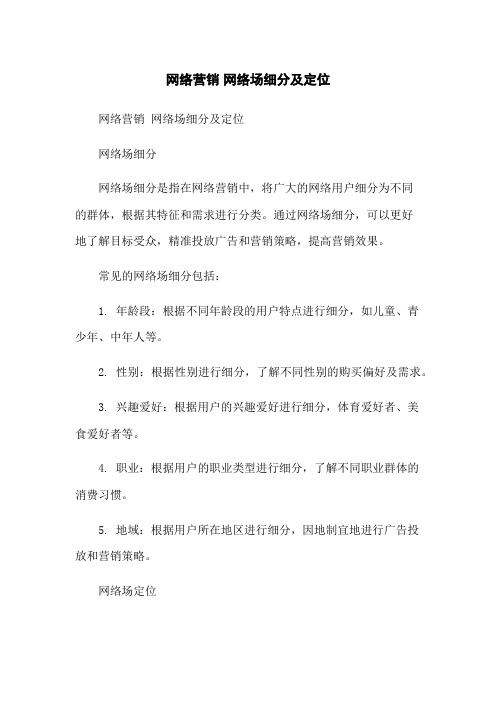 网络营销 网络场细分及定位

网络营销 网络场细分及定位

网络场细分

网络场细分是指在网络营销中，将广大的网络用户细分为不同的群体，根据其特征和需求进行分类。通过网络场细分，可以更好地了解目标受众，精准投放广告和营销策略，提高营销效果。

常见的网络场细分包括：

1. 年龄段：根据不同年龄段的用户特点进行细分，如儿童、青少年、中年人等。

2. 性别：根据性别进行细分，了解不同性别的购买偏好及需求。

3. 兴趣爱好：根据用户的兴趣爱好进行细分，体育爱好者、美食爱好者等。

4. 职业：根据用户的职业类型进行细分，了解不同职业群体的消费习惯。

5. 地域：根据用户所在地区进行细分，因地制宜地进行广告投放和营销策略。

网络场定位